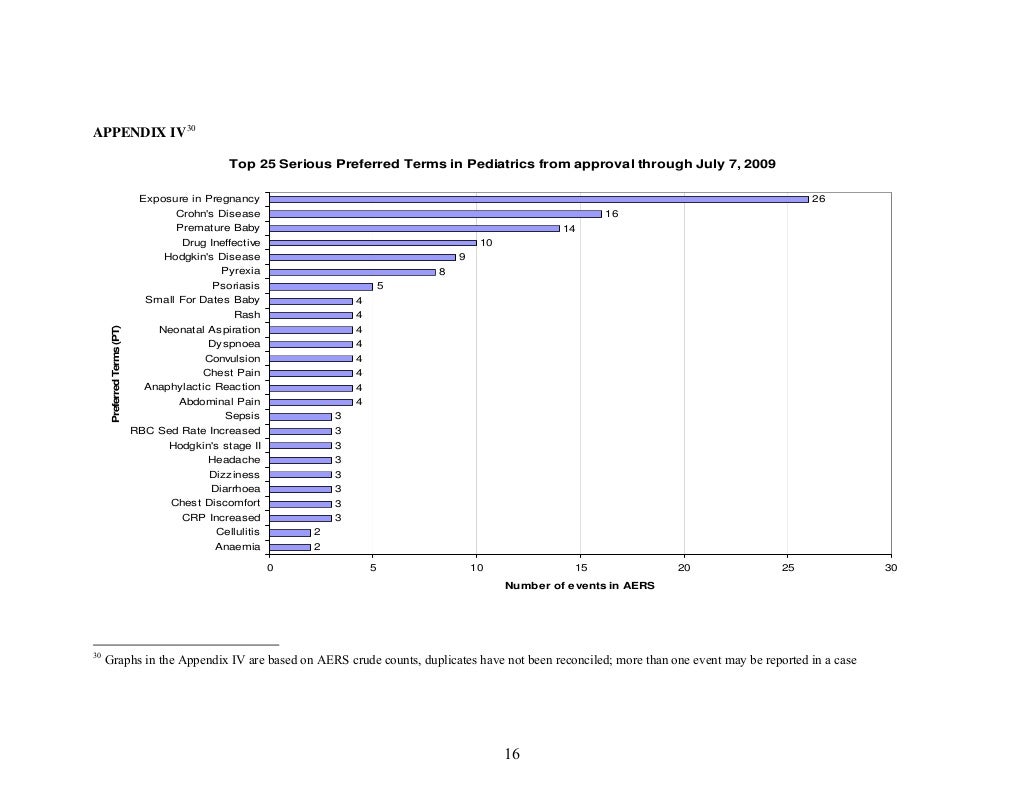 APPENDIX IV$^{30}$

Top 25 Serious Preferred Terms in Pediatrics from approval through July 7, 2009

Preferred Terms (PT)

Exposure in Pregnancy 26
Crohn's Disease 16
Premature Baby 14
Drug Ineffective 10
Hodgkin's Disease 9
Pyrexia 8
Psoriasis 5
Small For Dates Baby 4
Rash 4
Neonatal Aspiration 4
Dyspnoea 4
Convulsion 4
Chest Pain 4
Anaphylactic Reaction 4
Abdominal Pain 4
Sepsis 3
RBC Sed Rate Increased 3
Hodgkin's stage II 3
Headache 3
Dizziness 3
Diarrhoea 3
Chest Discomfort 3
CRP Increased 3
Cellulitis 2
Anaemia 2

0 5 10 15 20 25 30

Number of events in AERS

$^{30}$ Graphs in the Appendix IV are based on AERS crude counts, duplicates have not been reconciled; more than one event may be reported in a case

16